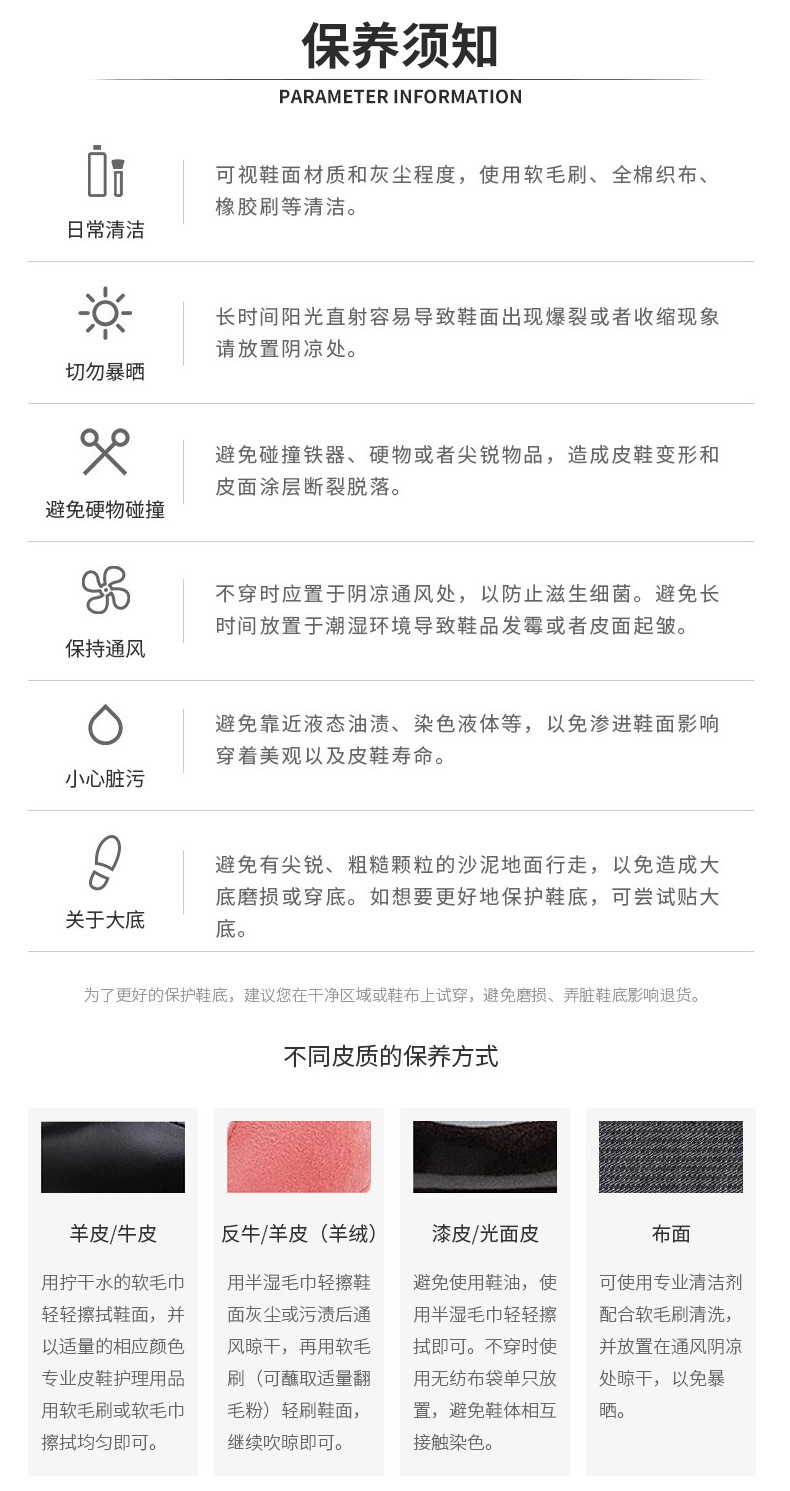 保养须知

PARAMETER INFORMATION

日常清洁

可视鞋面材质和灰尘程度，使用软毛刷、全棉织布、橡胶刷等清洁。

切勿暴晒

长时间阳光直射容易导致鞋面出现爆裂或者收缩现象请放置阴凉处。

避免硬物碰撞

避免碰撞铁器、硬物或者尖锐物品，造成皮鞋变形和皮面涂层断裂脱落。

保持通风

不穿时应置于阴凉通风处，以防止滋生细菌。避免长时间放置于潮湿环境导致鞋品发霉或者皮面起皱。

小心脏污

避免靠近液态油渍、染色液体等，以免渗进鞋面影响穿着美观以及皮鞋寿命。

关于大底

避免有尖锐、粗糙颗粒的沙泥地面行走，以免造成大底磨损或穿底。如想要更好地保护鞋底，可尝试贴大底。

为了更好的保护鞋底，建议您在干净区域或鞋布上试穿，避免磨损、弄脏鞋底影响退货。

不同皮质的保养方式

羊皮/牛皮

用拧干水的软毛巾轻轻擦拭鞋面，并以适量的相应颜色专业皮鞋护理用品用软毛刷或软毛巾擦拭均匀即可。

反牛/羊皮（羊绒）

用半湿毛巾轻擦鞋面灰尘或污渍后通风晾干，再用软毛刷（可蘸取适量翻毛粉）轻刷鞋面，继续吹晾即可。

漆皮/光面皮

避免使用鞋油，使用半湿毛巾轻轻擦拭即可。不穿时使用无纺布袋单只放置，避免鞋体相互接触染色。

布面

可使用专业清洁剂配合软毛刷清洗，并放置在通风阴凉处晾干，以免暴晒。